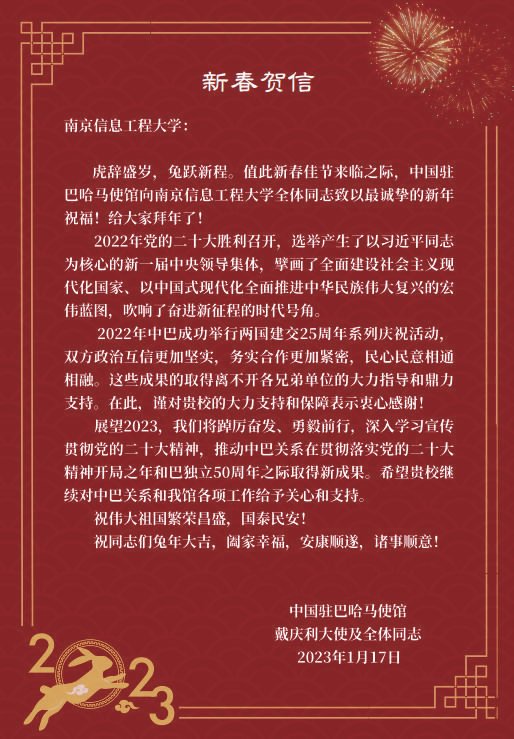 新春贺信

南京信息工程大学：

虎辞盛岁，兔跃新程。值此新春佳节来临之际，中国驻巴哈马使馆向南京信息工程大学全体同志致以最诚挚的新年祝福！给大家拜年了！

2022年党的二十大胜利召开，选举产生了以习近平同志为核心的新一届中央领导集体，擘画了全面建设社会主义现代化国家、以中国式现代化全面推进中华民族伟大复兴的宏伟蓝图，吹响了奋进新征程的时代号角。

2022年中巴成功举行两国建交25周年系列庆祝活动，双方政治互信更加坚实，务实合作更加紧密，民心民意相通相融。这些成果的取得离不开各兄弟单位的大力指导和鼎力支持。在此，谨对贵校的大力支持和保障表示衷心感谢！

展望2023，我们将踔厉奋发、勇毅前行，深入学习宣传贯彻党的二十大精神，推动中巴关系在贯彻落实党的二十大精神开局之年和巴独立50周年之际取得新成果。希望贵校继续对中巴关系和我馆各项工作给予关心和支持。

祝伟大祖国繁荣昌盛，国泰民安！

祝同志们兔年大吉，阖家幸福，安康顺遂，诸事顺意！

中国驻巴哈马使馆
戴庆利大使及全体同志
2023年1月17日

2023